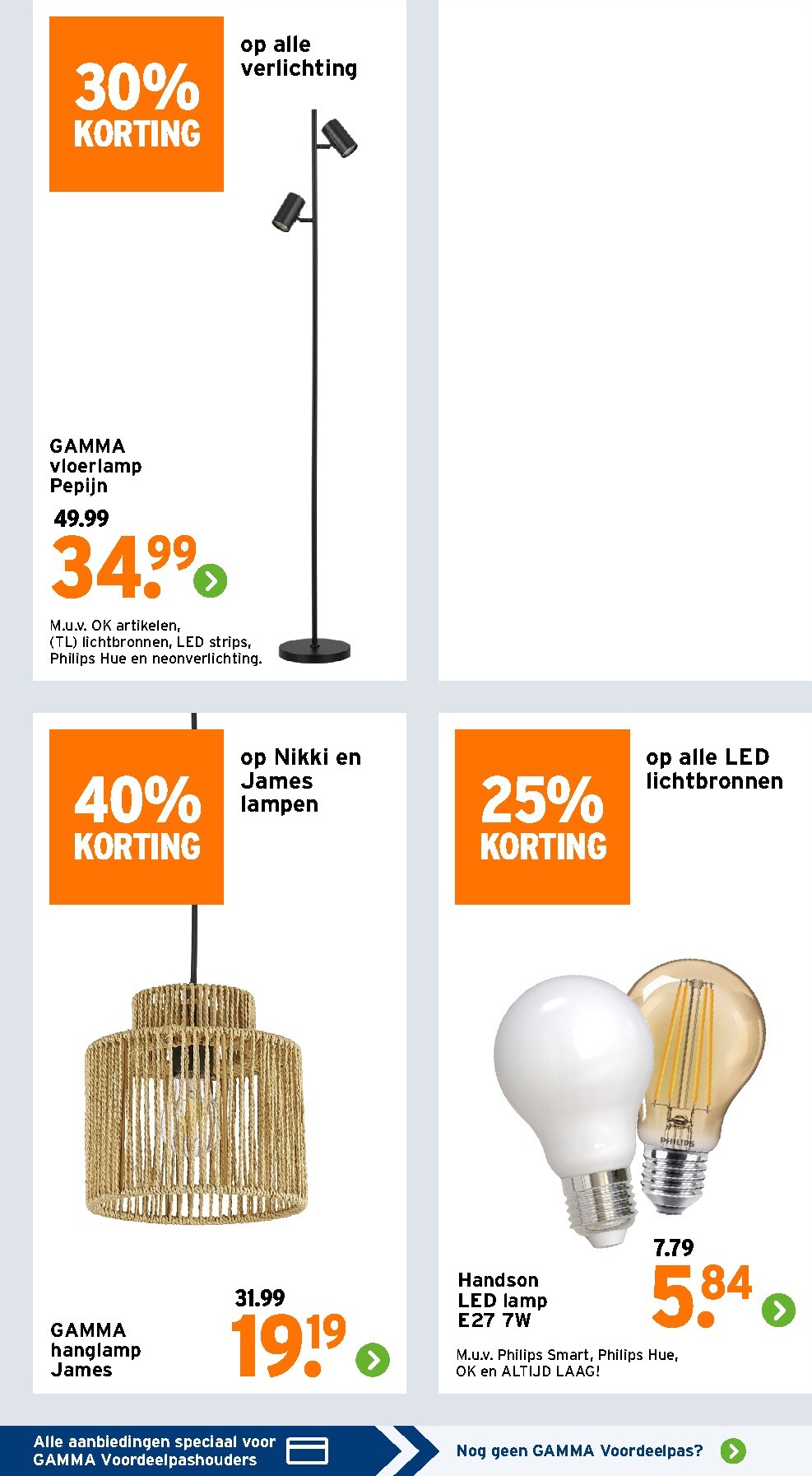 30% KORTING

op alle verlichting

GAMMA
vloerlamp
Pepijn

49.99

34.99

M.u.v. OK artikelen, (TL) lichtbronnen, LED strips, Philips Hue en neonverlichting.

40% KORTING

op Nikki en James lampen

GAMMA
hanglamp
James

31.99

19.19

25% KORTING

op alle LED lichtbronnen

PHILIPS

Handson
LED lamp
E27 7W

7.79

5.84

M.u.v. Philips Smart, Philips Hue, OK en ALTIJD LAAG!

Alle aanbiedingen speciaal voor GAMMA Voordeelpashouders

Nog geen GAMMA Voordeelpas?